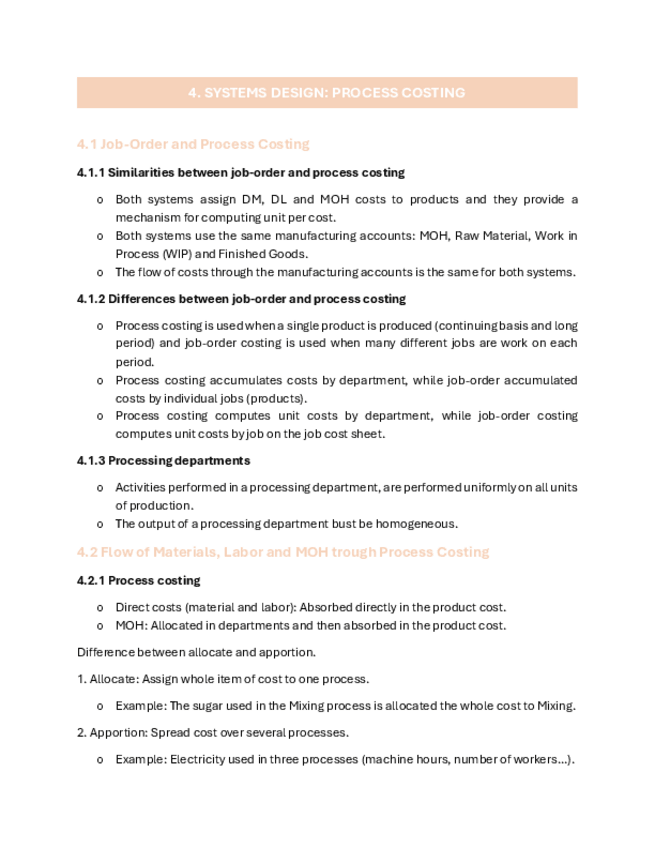 4. SYSTEMS DESIGN: PROCESS COSTING

4.1 Job-Order and Process Costing

4.1.1 Similarities between job-order and process costing

o Both systems assign DM, DL and MOH costs to products and they provide a mechanism for computing unit per cost.
o Both systems use the same manufacturing accounts: MOH, Raw Material, Work in Process (WIP) and Finished Goods.
o The flow of costs through the manufacturing accounts is the same for both systems.

4.1.2 Differences between job-order and process costing

o Process costing is used when a single product is produced (continuing basis and long period) and job-order costing is used when many different jobs are work on each period.
o Process costing accumulates costs by department, while job-order accumulated costs by individual jobs (products).
o Process costing computes unit costs by department, while job-order costing computes unit costs by job on the job cost sheet.

4.1.3 Processing departments

o Activities performed in a processing department, are performed uniformly on all units of production.
o The output of a processing department bust be homogeneous.

4.2 Flow of Materials, Labor and MOH trough Process Costing

4.2.1 Process costing

o Direct costs (material and labor): Absorbed directly in the product cost.
o MOH: Allocated in departments and then absorbed in the product cost.

Difference between allocate and apportion.

1. Allocate: Assign whole item of cost to one process.

o Example: The sugar used in the Mixing process is allocated the whole cost to Mixing.

2. Apportion: Spread cost over several processes.

o Example: Electricity used in three processes (machine hours, number of workers…).